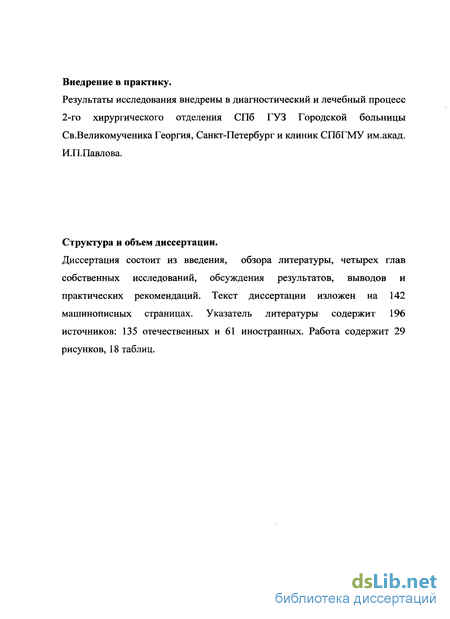 **Внедрение в практику.**
Результаты исследования внедрены в диагностический и лечебный процесс 2-го хирургического отделения СПб ГУЗ Городской больницы Св.Великомученика Георгия, Санкт-Петербург и клиник СПбГМУ им.акад. И.П.Павлова.

**Структура и объем диссертации.**
Диссертация состоит из введения, обзора литературы, четырех глав собственных исследований, обсуждения результатов, выводов и практических рекомендаций. Текст диссертации изложен на 142 машинописных страницах. Указатель литературы содержит 196 источников: 135 отечественных и 61 иностранных. Работа содержит 29 рисунков, 18 таблиц.

dsLib.net
библиотека диссертаций